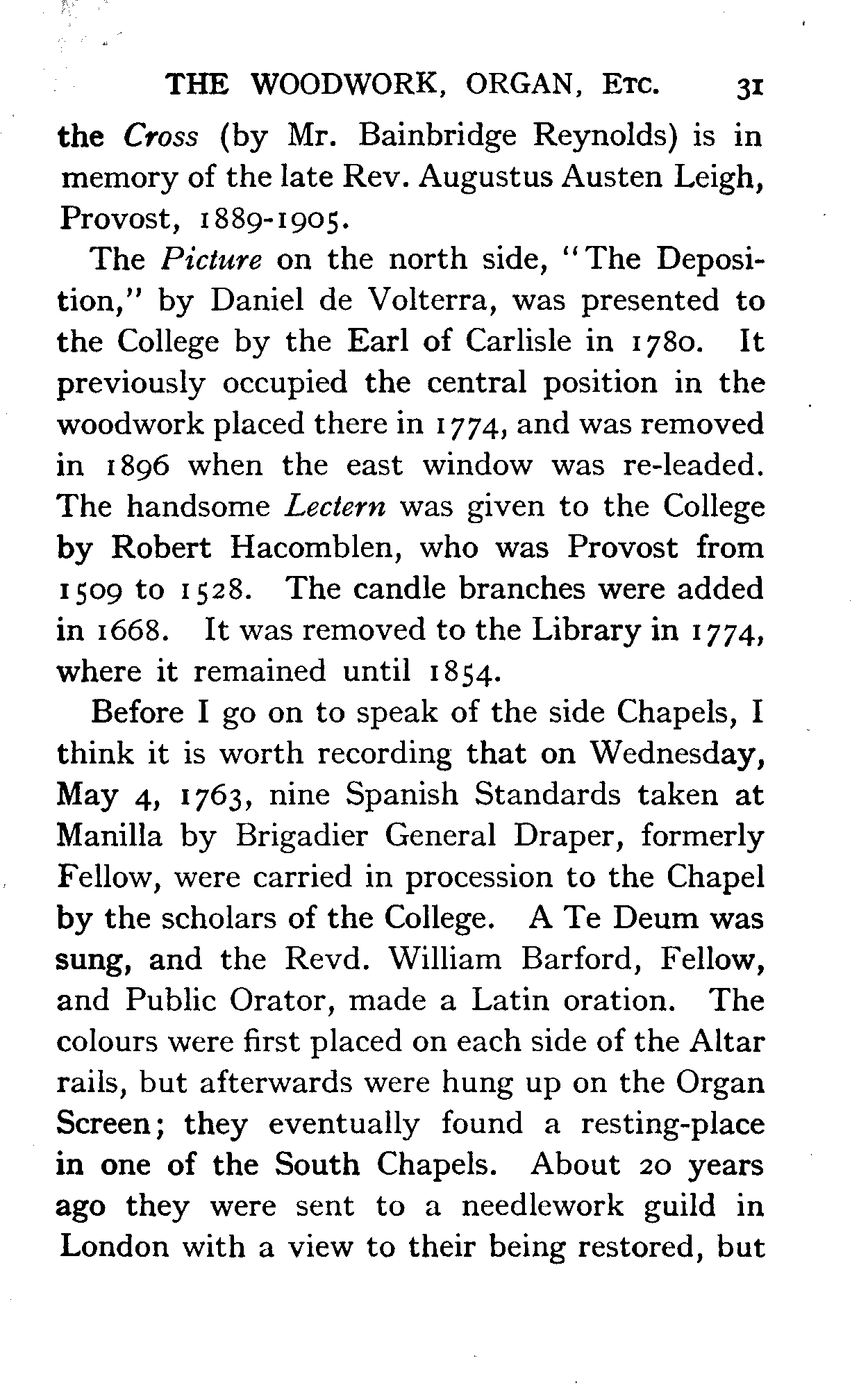 THE WOODWORK, ORGAN, ETC. 31

the Cross (by Mr. Bainbridge Reynolds) is in memory of the late Rev. Augustus Austen Leigh, Provost, 1889-1905.

The Picture on the north side, "The Deposition," by Daniel de Volterra, was presented to the College by the Earl of Carlisle in 1780. It previously occupied the central position in the woodwork placed there in 1774, and was removed in 1896 when the east window was re-leaded. The handsome Lectern was given to the College by Robert Hacomblen, who was Provost from 1509 to 1528. The candle branches were added in 1668. It was removed to the Library in 1774, where it remained until 1854.

Before I go on to speak of the side Chapels, I think it is worth recording that on Wednesday, May 4, 1763, nine Spanish Standards taken at Manilla by Brigadier General Draper, formerly Fellow, were carried in procession to the Chapel by the scholars of the College. A Te Deum was sung, and the Revd. William Barford, Fellow, and Public Orator, made a Latin oration. The colours were first placed on each side of the Altar rails, but afterwards were hung up on the Organ Screen; they eventually found a resting-place in one of the South Chapels. About 20 years ago they were sent to a needlework guild in London with a view to their being restored, but